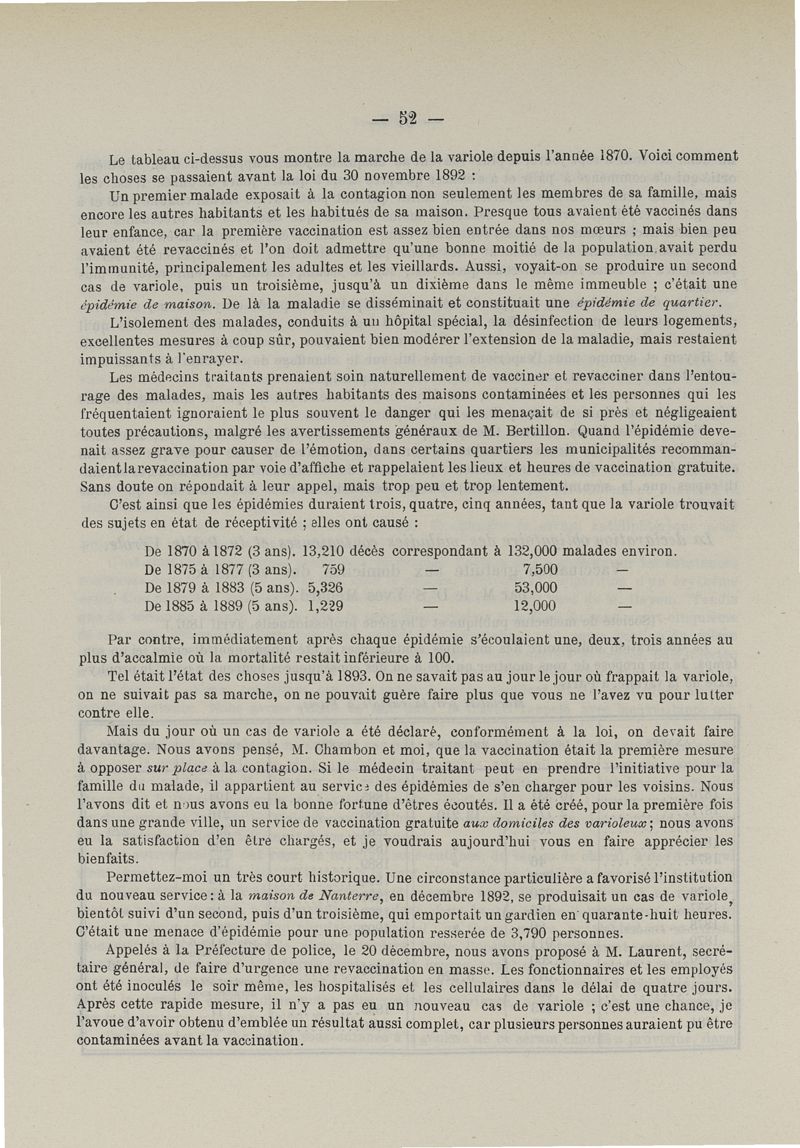 — 52 —

Le tableau ci-dessus vous montre la marche de la variole depuis l'année 1870. Voici comment les choses se passaient avant la loi du 30 novembre 1892 :

Un premier malade exposait à la contagion non seulement les membres de sa famille, mais encore les autres habitants et les habitués de sa maison. Presque tous avaient été vaccinés dans leur enfance, car la première vaccination est assez bien entrée dans nos mœurs ; mais bien peu avaient été revaccinés et l'on doit admettre qu'une bonne moitié de la population avait perdu l'immunité, principalement les adultes et les vieillards. Aussi, voyait-on se produire un second cas de variole, puis un troisième, jusqu'à un dixième dans le même immeuble ; c'était une épidémie de maison. De là la maladie se disséminait et constituait une épidémie de quartier.

L'isolement des malades, conduits à un hôpital spécial, la désinfection de leurs logements, excellentes mesures à coup sûr, pouvaient bien modérer l'extension de la maladie, mais restaient impuissants à l'enrayer.

Les médecins traitants prenaient soin naturellement de vacciner et revacciner dans l'entourage des malades, mais les autres habitants des maisons contaminées et les personnes qui les fréquentaient ignoraient le plus souvent le danger qui les menaçait de si près et négligeaient toutes précautions, malgré les avertissements généraux de M. Bertillon. Quand l'épidémie devenait assez grave pour causer de l'émotion, dans certains quartiers les municipalités recommandaient la revaccination par voie d'affiche et rappelaient les lieux et heures de vaccination gratuite. Sans doute on répondait à leur appel, mais trop peu et trop lentement.

C'est ainsi que les épidémies duraient trois, quatre, cinq années, tant que la variole trouvait des sujets en état de réceptivité ; elles ont causé :

De 1870 à 1872 (3 ans). 13,210 décès correspondant à 132,000 malades environ.
De 1875 à 1877 (3 ans). 759 — 7,500 —
De 1879 à 1883 (5 ans). 5,326 — 53,000 —
De 1885 à 1889 (5 ans). 1,229 — 12,000 —

Par contre, immédiatement après chaque épidémie s'écoulaient une, deux, trois années au plus d'accalmie où la mortalité restait inférieure à 100.

Tel était l'état des choses jusqu'à 1893. On ne savait pas au jour le jour où frappait la variole, on ne suivait pas sa marche, on ne pouvait guère faire plus que vous ne l'avez vu pour lutter contre elle.

Mais du jour où un cas de variole a été déclaré, conformément à la loi, on devait faire davantage. Nous avons pensé, M. Chambon et moi, que la vaccination était la première mesure à opposer sur place à la contagion. Si le médecin traitant peut en prendre l'initiative pour la famille du malade, il appartient au service des épidémies de s'en charger pour les voisins. Nous l'avons dit et nous avons eu la bonne fortune d'êtres écoutés. Il a été créé, pour la première fois dans une grande ville, un service de vaccination gratuite aux domiciles des varioleux ; nous avons eu la satisfaction d'en être chargés, et je voudrais aujourd'hui vous en faire apprécier les bienfaits.

Permettez-moi un très court historique. Une circonstance particulière a favorisé l'institution du nouveau service : à la maison de Nanterre, en décembre 1892, se produisait un cas de variole, bientôt suivi d'un second, puis d'un troisième, qui emportait un gardien en quarante-huit heures. C'était une menace d'épidémie pour une population resserée de 3,790 personnes.

Appelés à la Préfecture de police, le 20 décembre, nous avons proposé à M. Laurent, secrétaire général, de faire d'urgence une revaccination en masse. Les fonctionnaires et les employés ont été inoculés le soir même, les hospitalisés et les cellulaires dans le délai de quatre jours. Après cette rapide mesure, il n'y a pas eu un nouveau cas de variole ; c'est une chance, je l'avoue d'avoir obtenu d'emblée un résultat aussi complet, car plusieurs personnes auraient pu être contaminées avant la vaccination.